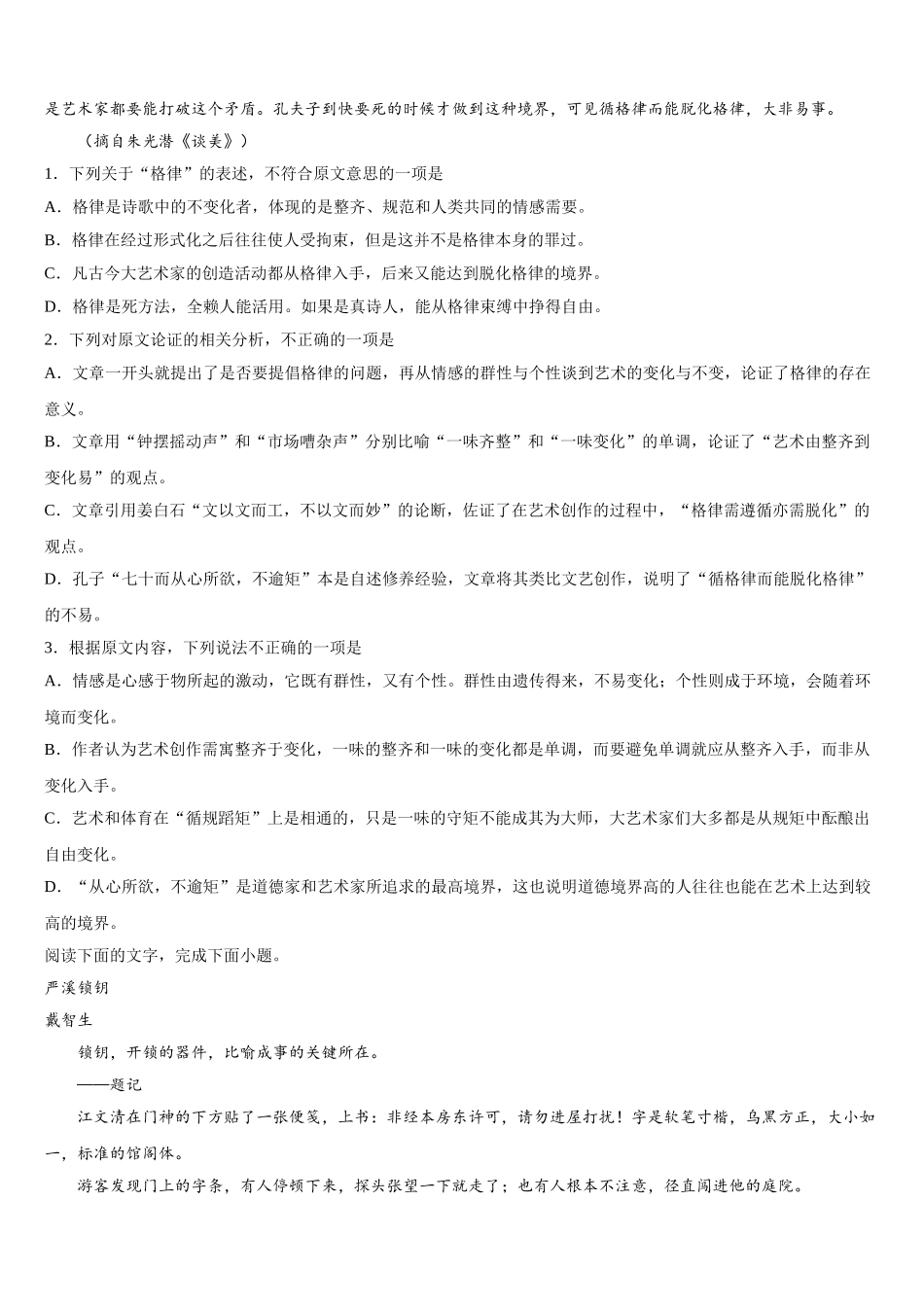 是艺术家都要能打破这个矛盾。孔夫子到快要死的时候才做到这种境界，可见循格律而能脱化格律，大非易事。

（摘自朱光潜《谈美》）

1．下列关于“格律”的表述，不符合原文意思的一项是

A．格律是诗歌中的不变化者，体现的是整齐、规范和人类共同的情感需要。

B．格律在经过形式化之后往往使人受拘束，但是这并不是格律本身的罪过。

C．凡古今大艺术家的创造活动都从格律入手，后来又能达到脱化格律的境界。

D．格律是死方法，全赖人能活用。如果是真诗人，能从格律束缚中挣得自由。

2．下列对原文论证的相关分析，不正确的一项是

A．文章一开头就提出了是否要提倡格律的问题，再从情感的群性与个性谈到艺术的变化与不变，论证了格律的存在意义。

B．文章用“钟摆摇动声”和“市场嘈杂声”分别比喻“一味齐整”和“一味变化”的单调，论证了“艺术由整齐到变化易”的观点。

C．文章引用姜白石“文以文而工，不以文而妙”的论断，佐证了在艺术创作的过程中，“格律需遵循亦需脱化”的观点。

D．孔子“七十而从心所欲，不逾矩”本是自述修养经验，文章将其类比文艺创作，说明了“循格律而能脱化格律”的不易。

3．根据原文内容，下列说法不正确的一项是

A．情感是心感于物所起的激动，它既有群性，又有个性。群性由遗传得来，不易变化；个性则成于环境，会随着环境而变化。

B．作者认为艺术创作需寓整齐于变化，一味的整齐和一味的变化都是单调，而要避免单调就应从整齐入手，而非从变化入手。

C．艺术和体育在“循规蹈矩”上是相通的，只是一味的守矩不能成其为大师，大艺术家们大多都是从规矩中酝酿出自由变化。

D．“从心所欲，不逾矩”是道德家和艺术家所追求的最高境界，这也说明道德境界高的人往往也能在艺术上达到较高的境界。

阅读下面的文字，完成下面小题。

严溪锁钥

戴智生

锁钥，开锁的器件，比喻成事的关键所在。

——题记

江文清在门神的下方贴了一张便笺，上书：非经本房东许可，请勿进屋打扰！字是软笔寸楷，乌黑方正，大小如一，标准的馆阁体。

游客发现门上的字条，有人停顿下来，探头张望一下就走了；也有人根本不注意，径直闯进他的庭院。